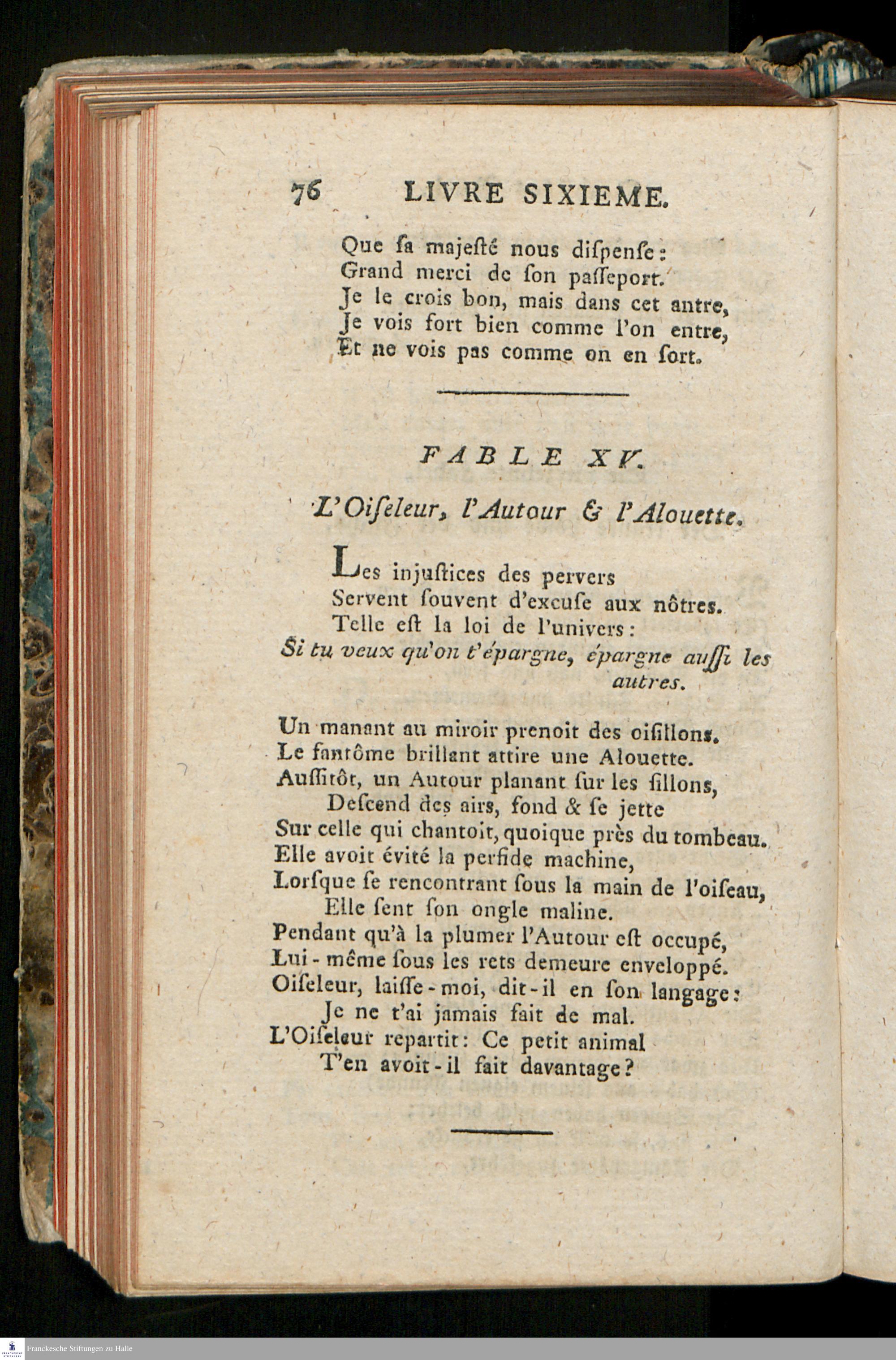 76 LIVRE SIXIEME.

Que ſa majeſté nous diſpenſe:
Grand merci de ſon paſſeport.
Je le crois bon, mais dans cet antre,
Je vois fort bien comme l'on entre,
Et ne vois pas comme on en ſort.

FABLE XV.

L'Oiſeleur, l'Autour & l'Alouette.

Les injuſtices des pervers
Servent ſouvent d'excuſe aux nôtres.
Telle eſt la loi de l'univers:
Si tu veux qu'on t'épargne, épargne auſſi les autres.

Un manant au miroir prenoit des oiſillons.
Le fantôme brillant attire une Alouette.
Auſſitôt, un Autour planant ſur les ſillons,
Deſcend des airs, fond & ſe jette
Sur celle qui chantoit, quoique près du tombeau.
Elle avoit évité la perfide machine,
Lorſque ſe rencontrant ſous la main de l'oiſeau,
Elle ſent ſon ongle maline.
Pendant qu'à la plumer l'Autour eſt occupé,
Lui-même ſous les rets demeure enveloppé.
Oiſeleur, laiſſe-moi, dit-il en ſon langage:
Je ne t'ai jamais fait de mal.
L'Oiſeleur repartit: Ce petit animal
T'en avoit-il fait davantage?

Franckesche Stiftungen zu Halle